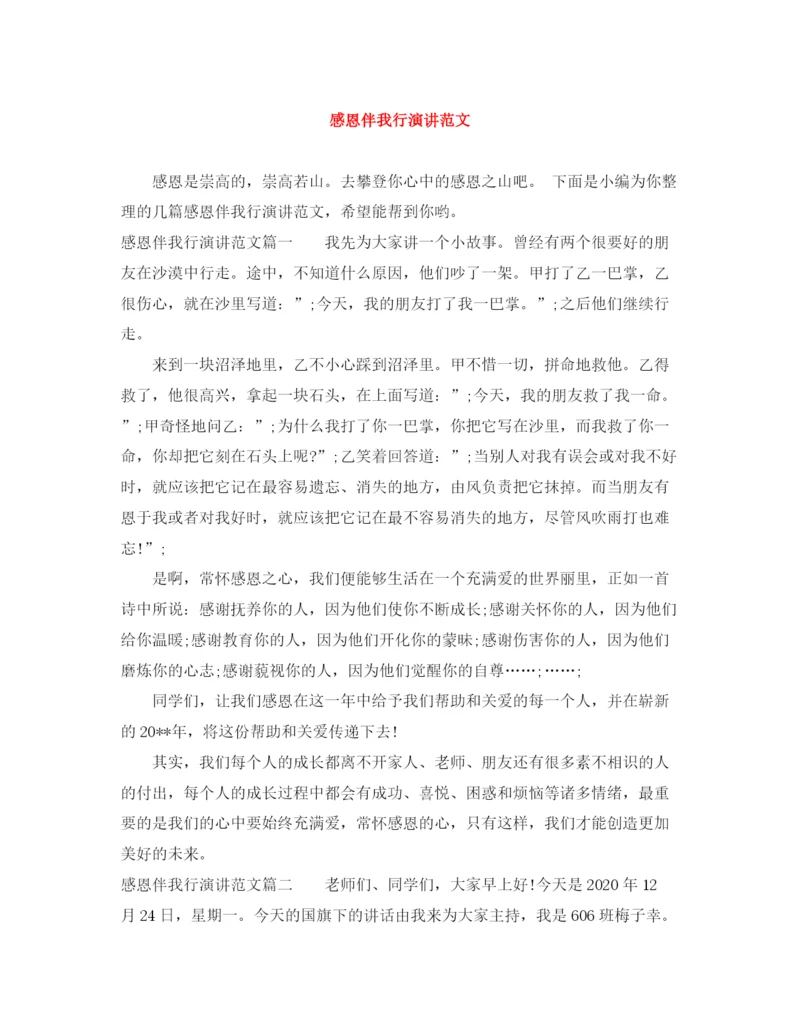 感恩伴我行演讲范文

感恩是崇高的，崇高若山。去攀登你心中的感恩之山吧。 下面是小编为你整理的几篇感恩伴我行演讲范文，希望能帮到你哟。

感恩伴我行演讲范文篇一　　我先为大家讲一个小故事。曾经有两个很要好的朋友在沙漠中行走。途中，不知道什么原因，他们吵了一架。甲打了乙一巴掌，乙很伤心，就在沙里写道：”;今天，我的朋友打了我一巴掌。”;之后他们继续行走。

来到一块沼泽地里，乙不小心踩到沼泽里。甲不惜一切，拼命地救他。乙得救了，他很高兴，拿起一块石头，在上面写道：”;今天，我的朋友救了我一命。”;甲奇怪地问乙：”;为什么我打了你一巴掌，你把它写在沙里，而我救了你一命，你却把它刻在石头上呢?”;乙笑着回答道：”;当别人对我有误会或对我不好时，就应该把它记在最容易遗忘、消失的地方，由风负责把它抹掉。而当朋友有恩于我或者对我好时，就应该把它记在最不容易消失的地方，尽管风吹雨打也难忘!”;

是啊，常怀感恩之心，我们便能够生活在一个充满爱的世界丽里，正如一首诗中所说：感谢抚养你的人，因为他们使你不断成长;感谢关怀你的人，因为他们给你温暖;感谢教育你的人，因为他们开化你的蒙昧;感谢伤害你的人，因为他们磨炼你的心志;感谢藐视你的人，因为他们觉醒你的自尊……;……;

同学们，让我们感恩在这一年中给予我们帮助和关爱的每一个人，并在崭新的20**年，将这份帮助和关爱传递下去!

其实，我们每个人的成长都离不开家人、老师、朋友还有很多素不相识的人的付出，每个人的成长过程中都会有成功、喜悦、困惑和烦恼等诸多情绪，最重要的是我们的心中要始终充满爱，常怀感恩的心，只有这样，我们才能创造更加美好的未来。

感恩伴我行演讲范文篇二　　老师们、同学们，大家早上好!今天是2020年12月24日，星期一。今天的国旗下的讲话由我来为大家主持，我是606班梅子幸。